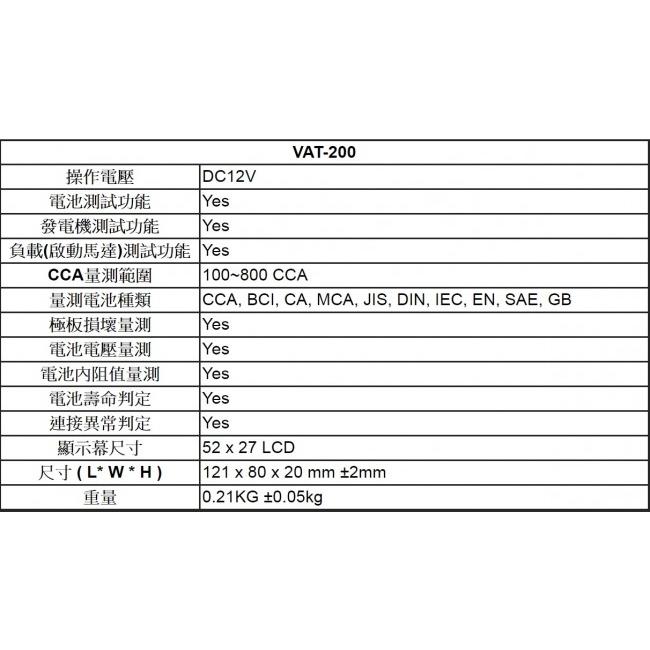 | VAT-200 | |
|---|---|
| 操作電壓 | DC12V |
| 電池測試功能 | Yes |
| 發電機測試功能 | Yes |
| 負載(啟動馬達)測試功能 | Yes |
| CCA量測範圍 | 100~800 CCA |
| 量測電池種類 | CCA, BCI, CA, MCA, JIS, DIN, IEC, EN, SAE, GB |
| 極板損壞量測 | Yes |
| 電池電壓量測 | Yes |
| 電池內阻值量測 | Yes |
| 電池壽命判定 | Yes |
| 連接異常判定 | Yes |
| 顯示幕尺寸 | 52 x 27 LCD |
| 尺寸 ( L* W * H ) | 121 x 80 x 20 mm ±2mm |
| 重量 | 0.21KG ±0.05kg |